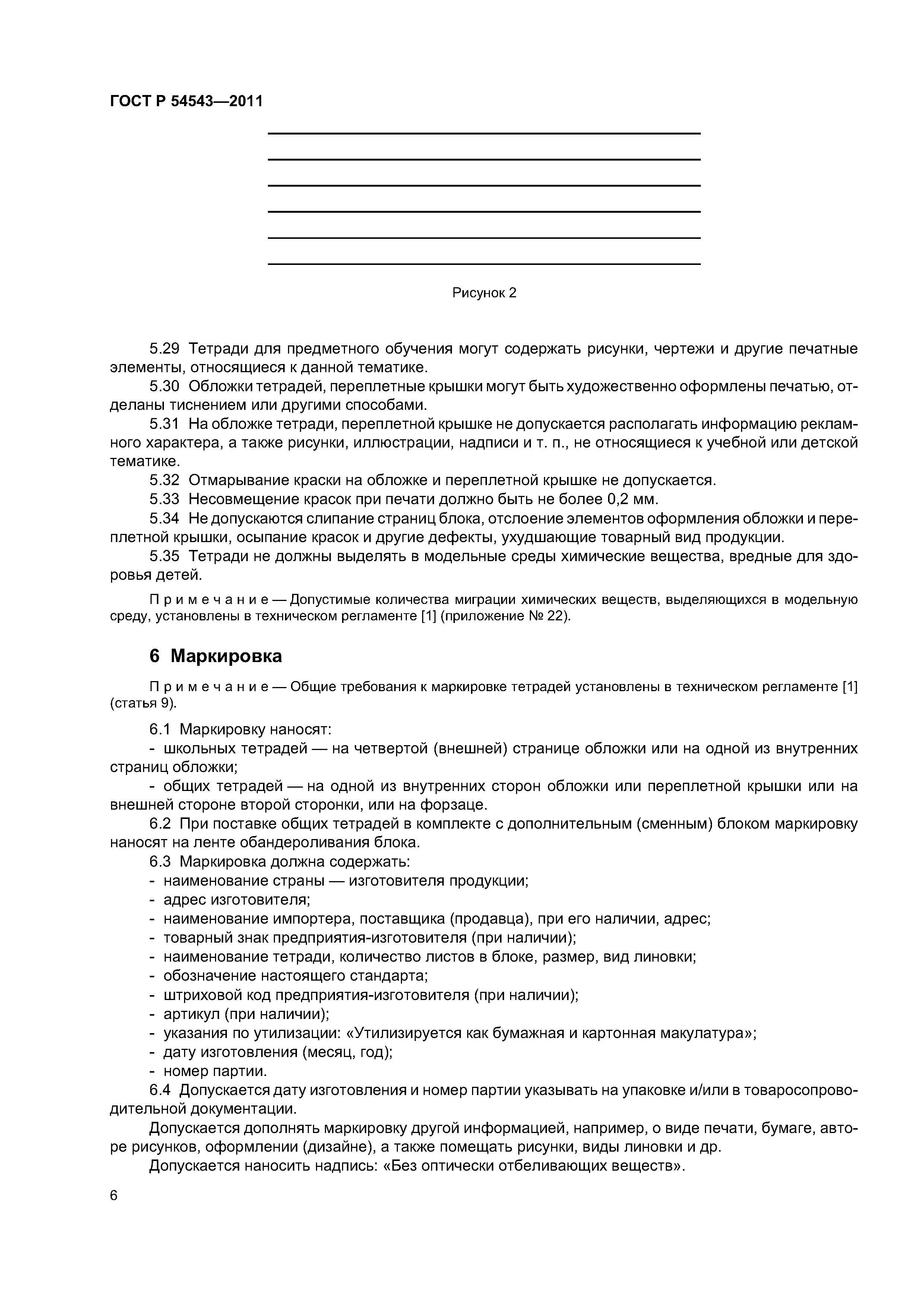 ГОСТ Р 54543—2011

Рисунок 2

5.29 Тетради для предметного обучения могут содержать рисунки, чертежи и другие печатные элементы, относящиеся к данной тематике.

5.30 Обложки тетрадей, переплетные крышки могут быть художественно оформлены печатью, отделаны тиснением или другими способами.

5.31 На обложке тетради, переплетной крышке не допускается располагать информацию рекламного характера, а также рисунки, иллюстрации, надписи и т. п., не относящиеся к учебной или детской тематике.

5.32 Отмарывание краски на обложке и переплетной крышке не допускается.

5.33 Несовмещение красок при печати должно быть не более 0,2 мм.

5.34 Не допускаются слипание страниц блока, отслоение элементов оформления обложки и переплетной крышки, осыпание красок и другие дефекты, ухудшающие товарный вид продукции.

5.35 Тетради не должны выделять в модельные среды химические вещества, вредные для здоровья детей.

Примечание — Допустимые количества миграции химических веществ, выделяющихся в модельную среду, установлены в техническом регламенте [1] (приложение № 22).

6 Маркировка

Примечание — Общие требования к маркировке тетрадей установлены в техническом регламенте [1] (статья 9).

6.1 Маркировку наносят:

- школьных тетрадей — на четвертой (внешней) странице обложки или на одной из внутренних страниц обложки;

- общих тетрадей — на одной из внутренних сторон обложки или переплетной крышки или на внешней стороне второй сторонки, или на форзаце.

6.2 При поставке общих тетрадей в комплекте с дополнительным (сменным) блоком маркировку наносят на ленте обандероливания блока.

6.3 Маркировка должна содержать:
- наименование страны — изготовителя продукции;
- адрес изготовителя;
- наименование импортера, поставщика (продавца), при его наличии, адрес;
- товарный знак предприятия-изготовителя (при наличии);
- наименование тетради, количество листов в блоке, размер, вид линовки;
- обозначение настоящего стандарта;
- штриховой код предприятия-изготовителя (при наличии);
- артикул (при наличии);
- указания по утилизации: «Утилизируется как бумажная и картонная макулатура»;
- дату изготовления (месяц, год);
- номер партии.

6.4 Допускается дату изготовления и номер партии указывать на упаковке и/или в товаросопроводительной документации.

Допускается дополнять маркировку другой информацией, например, о виде печати, бумаге, авторе рисунков, оформлении (дизайне), а также помещать рисунки, виды линовки и др.

Допускается наносить надпись: «Без оптически отбеливающих веществ».

6